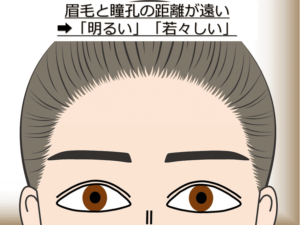 眉毛と瞳孔の距離が遠い
➡「明るい」「若々しい」